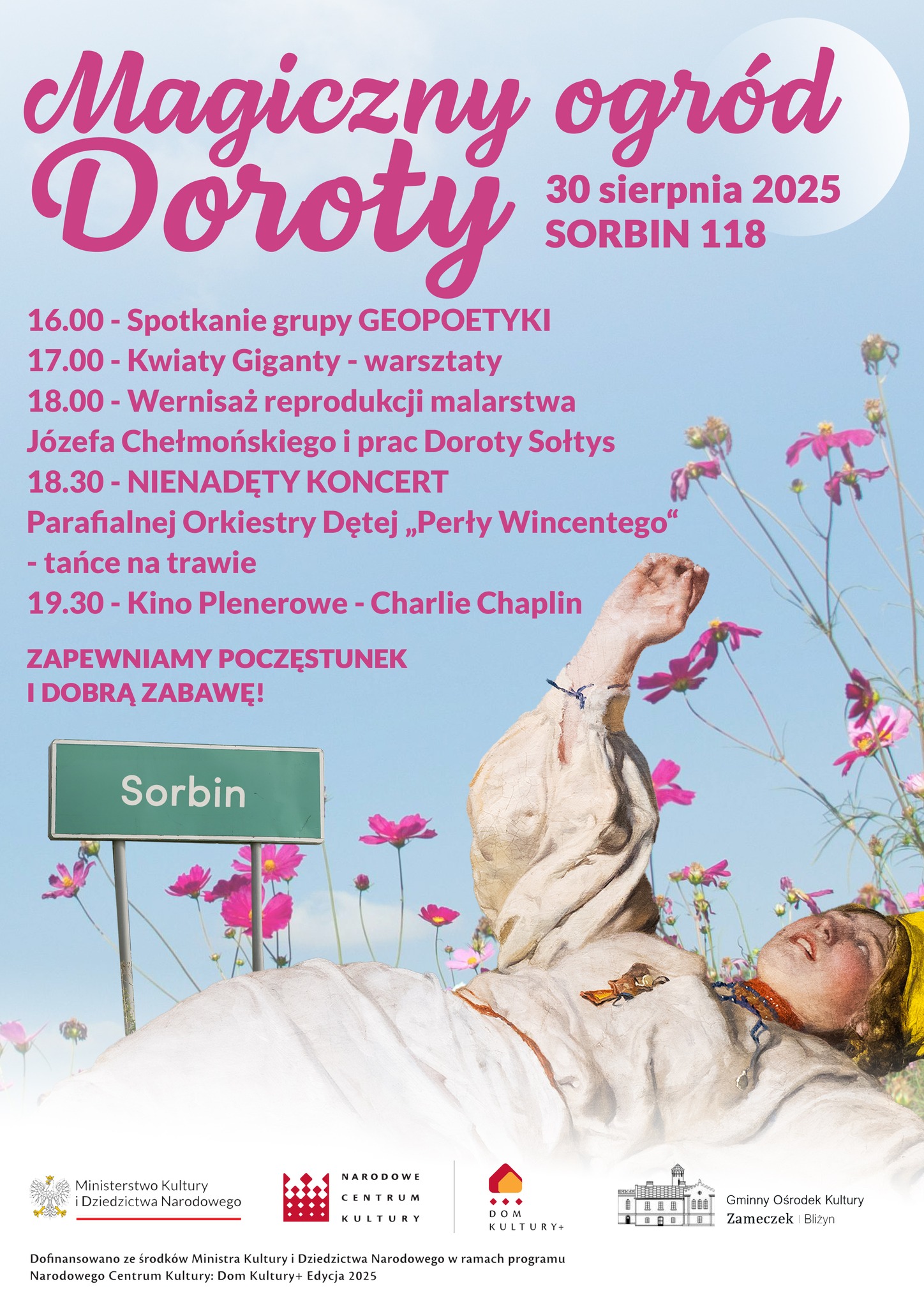 Magiczny ogród Doroty

30 sierpnia 2025
SORBIN 118

16.00 - Spotkanie grupy GEOPOETYKI
17.00 - Kwiaty Giganty - warsztaty
18.00 - Wernisaż reprodukcji malarstwa Józefa Chełmońskiego i prac Doroty Sołtys
18.30 - NIENADĘTY KONCERT Parafialnej Orkiestry Dętej „Perły Wincentego“ - tańce na trawie
19.30 - Kino Plenerowe - Charlie Chaplin

ZAPEWNIAMY POCZĘSTUNEK
I DOBRĄ ZABAWĘ!

Sorbin

Ministerstwo Kultury
i Dziedzictwa Narodowego

NARODOWE
CENTRUM
KULTURY

DOM
KULTURY+

Gminny Ośrodek Kultury
Zameczek | Bliżyn

Dofinansowano ze środków Ministra Kultury i Dziedzictwa Narodowego w ramach programu Narodowego Centrum Kultury: Dom Kultury+ Edycja 2025